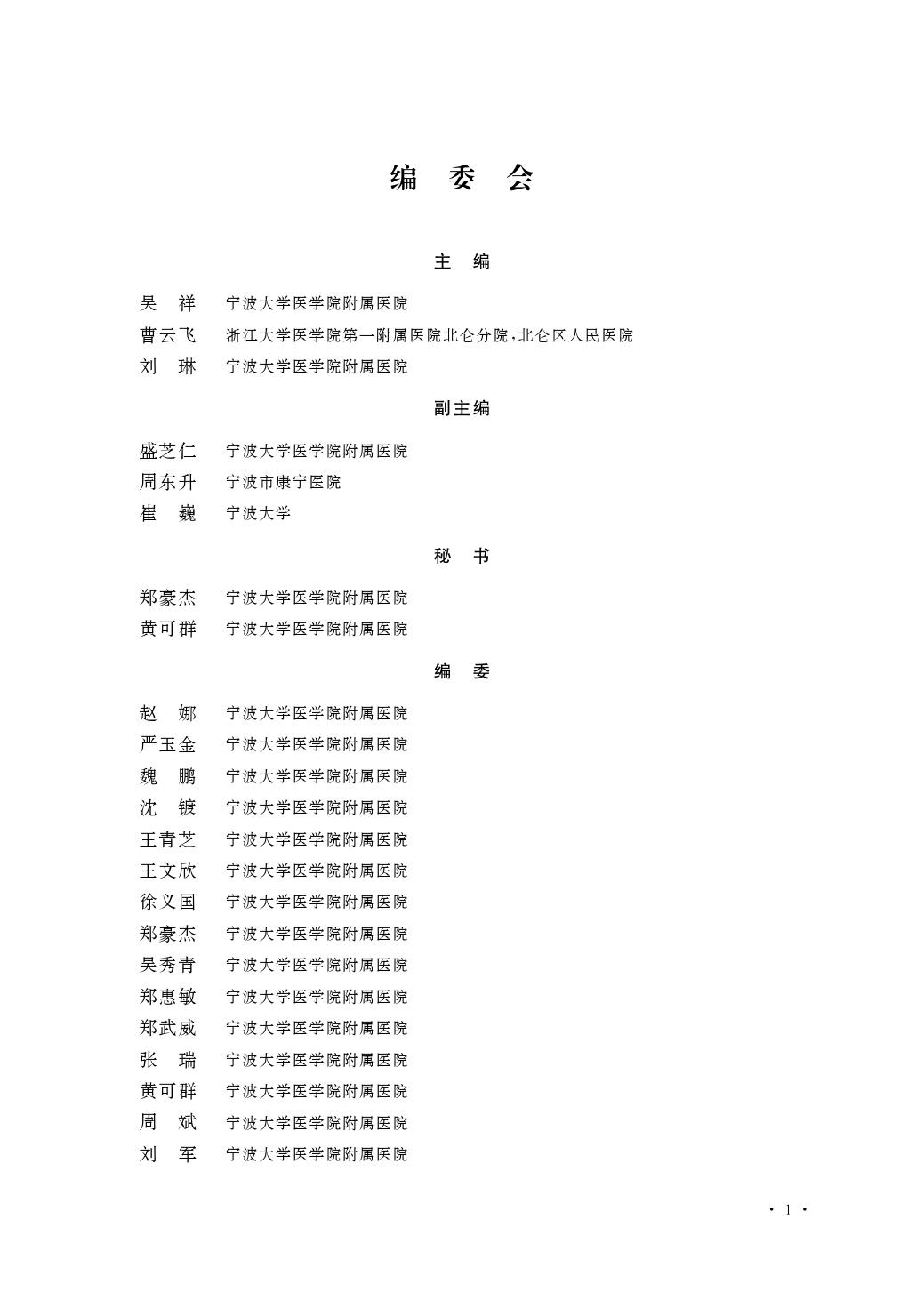 编 委 会

主 编

吴 祥 宁波大学医学院附属医院
曹云飞 浙江大学医学院第一附属医院北仑分院，北仑区人民医院
刘 琳 宁波大学医学院附属医院

副主编

盛芝仁 宁波大学医学院附属医院
周东升 宁波市康宁医院
崔 巍 宁波大学

秘 书

郑豪杰 宁波大学医学院附属医院
黄可群 宁波大学医学院附属医院

编 委

赵 娜 宁波大学医学院附属医院
严玉金 宁波大学医学院附属医院
魏 鹏 宁波大学医学院附属医院
沈 镀 宁波大学医学院附属医院
王青芝 宁波大学医学院附属医院
王文欣 宁波大学医学院附属医院
徐义国 宁波大学医学院附属医院
郑豪杰 宁波大学医学院附属医院
吴秀青 宁波大学医学院附属医院
郑惠敏 宁波大学医学院附属医院
郑武威 宁波大学医学院附属医院
张 瑞 宁波大学医学院附属医院
黄可群 宁波大学医学院附属医院
周 斌 宁波大学医学院附属医院
刘 军 宁波大学医学院附属医院

· 1 ·